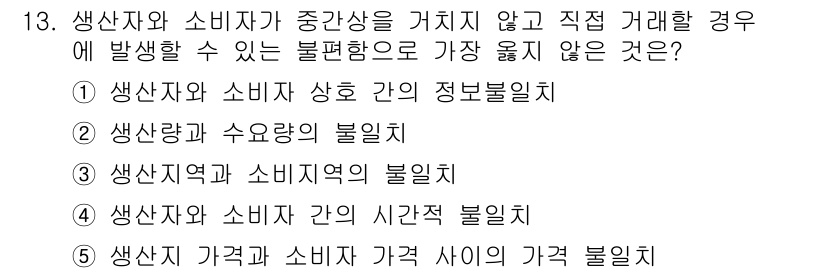 13. 생산자와 소비자가 중간상을 거치지 않고 직접 거래할 경우에 발생할 수 있는 불편함으로 가장 옳지 않은 것은?

① 생산자와 소비자 상호 간의 정보불일치

② 생산량과 수요량의 불일치

③ 생산지역과 소비지역의 불일치

④ 생산자와 소비자 간의 시간적 불일치

⑤ 생산지 가격과 소비자 가격 사이의 가격 불일치